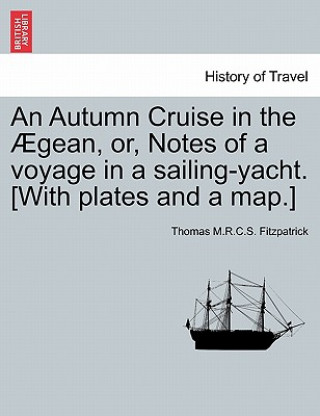 BRITISH LIBRARY

History of Travel

An Autumn Cruise in the Ægean, or, Notes of a voyage in a sailing-yacht. [With plates and a map.]

Thomas M.R.C.S. Fitzpatrick